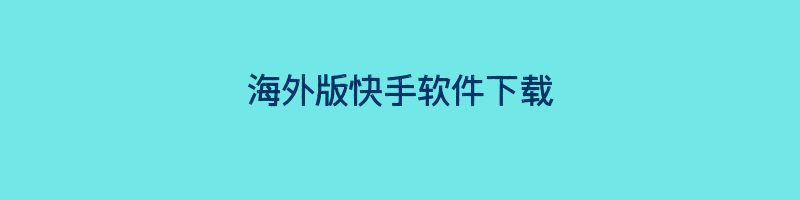 海外版快手软件下载